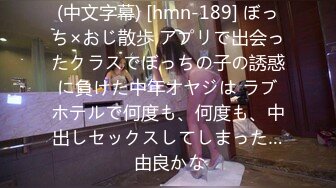 (中文字幕) [hmn-189] ぼっち×おじ散歩 アプリで出会ったクラスでぼっちの子の誘惑に負けた中年オヤジは ラブホテルで何度も、何度も、中出しセックスしてしまった… 由良かな